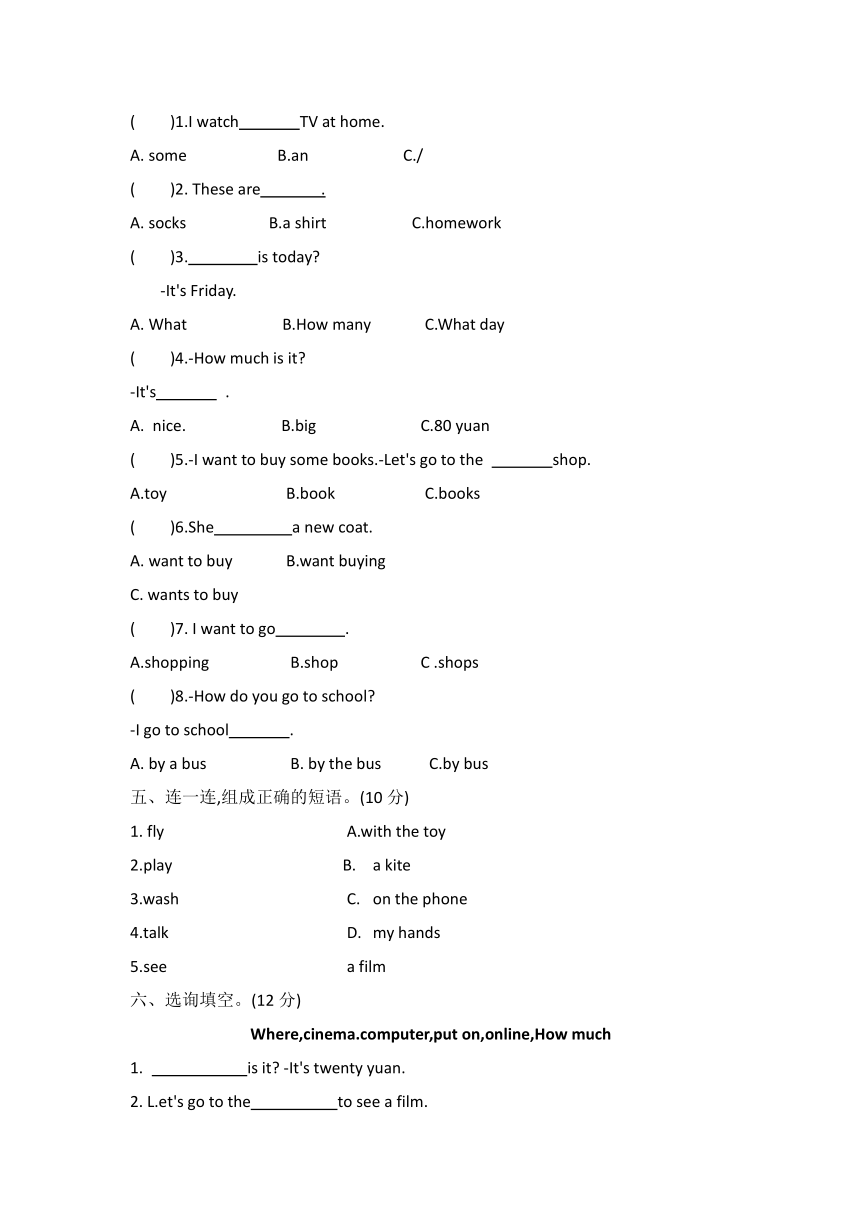 (　　)1.I watch_______TV at home.

A. some　　B.an　　C./

(　　)2. These are_______.

A. socks　　B.a shirt　　C.homework

(　　)3.________is today?

-It's Friday.

A. What　　B.How many　　C.What day

(　　)4.-How much is it?

-It's_______ .

A. nice.　　B.big　　C.80 yuan

(　　)5.-I want to buy some books.-Let's go to the _______shop.

A.toy　　B.book　　C.books

(　　)6.She_________a new coat.

A. want to buy　　B.want buying

C. wants to buy

(　　)7. I want to go________.

A.shopping　　B.shop　　C .shops

(　　)8.-How do you go to school?

-I go to school_______.

A. by a bus　　B. by the bus　　C.by bus

五、连一连,组成正确的短语。(10 分)

1. fly　　A.with the toy

2.play　　B. a kite

3.wash　　C. on the phone

4.talk　　D. my hands

5.see　　a film

六、选询填空。(12 分)

Where,cinema.computer,put on,online,How much

1. ___________is it? -It's twenty yuan.

2. L.et's go to the__________to see a film.